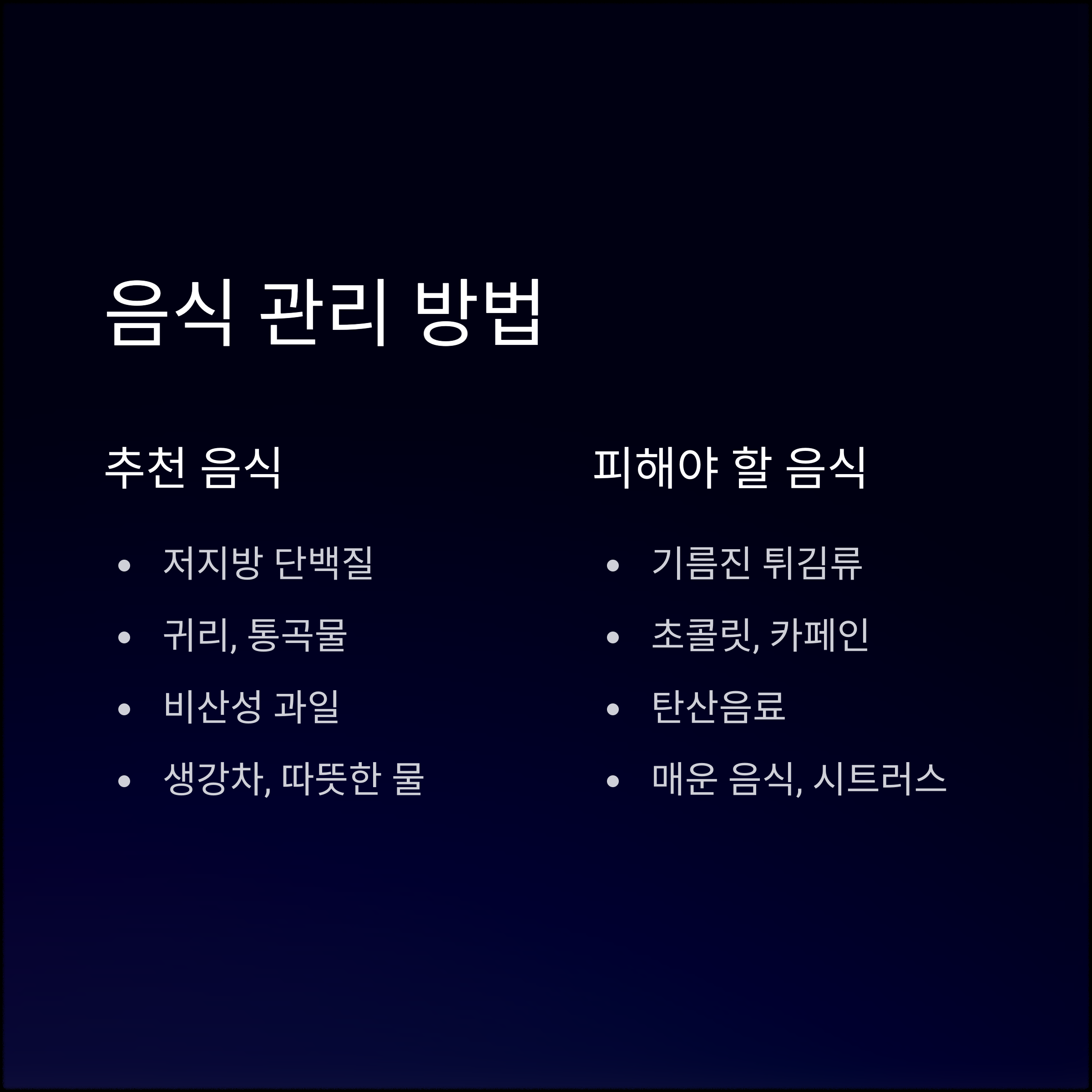 음식 관리 방법

추천 음식

• 저지방 단백질
• 귀리, 통곡물
• 비산성 과일
• 생강차, 따뜻한 물

피해야 할 음식

• 기름진 튀김류
• 초콜릿, 카페인
• 탄산음료
• 매운 음식, 시트러스